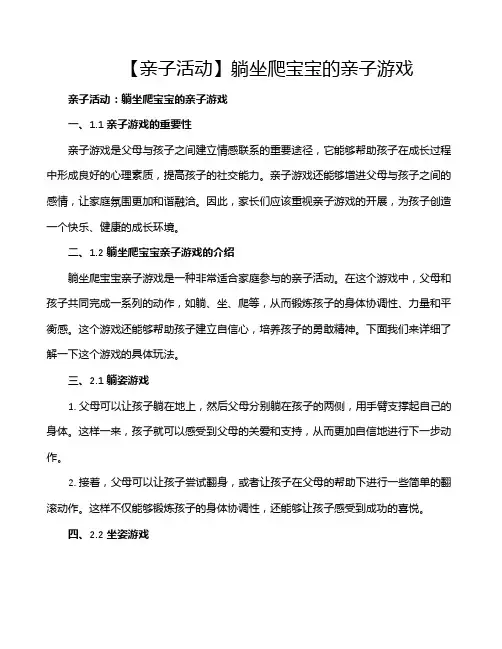 【亲子活动】躺坐爬宝宝的亲子游戏

亲子活动：躺坐爬宝宝的亲子游戏

一、1.1 亲子游戏的重要性

亲子游戏是父母与孩子之间建立情感联系的重要途径，它能够帮助孩子在成长过程中形成良好的心理素质，提高孩子的社交能力。亲子游戏还能够增进父母与孩子之间的感情，让家庭氛围更加和谐融洽。因此，家长们应该重视亲子游戏的开展，为孩子创造一个快乐、健康的成长环境。

二、1.2 躺坐爬宝宝亲子游戏的介绍

躺坐爬宝宝亲子游戏是一种非常适合家庭参与的亲子活动。在这个游戏中，父母和孩子共同完成一系列的动作，如躺、坐、爬等，从而锻炼孩子的身体协调性、力量和平衡感。这个游戏还能够帮助孩子建立自信心，培养孩子的勇敢精神。下面我们来详细了解一下这个游戏的具体玩法。

三、2.1 躺姿游戏

1. 父母可以让孩子躺在地上，然后父母分别躺在孩子的两侧，用手臂支撑起自己的身体。这样一来，孩子就可以感受到父母的关爱和支持，从而更加自信地进行下一步动作。

2. 接着，父母可以让孩子尝试翻身，或者让孩子在父母的帮助下进行一些简单的翻滚动作。这样不仅能够锻炼孩子的身体协调性，还能够让孩子感受到成功的喜悦。

四、2.2 坐姿游戏